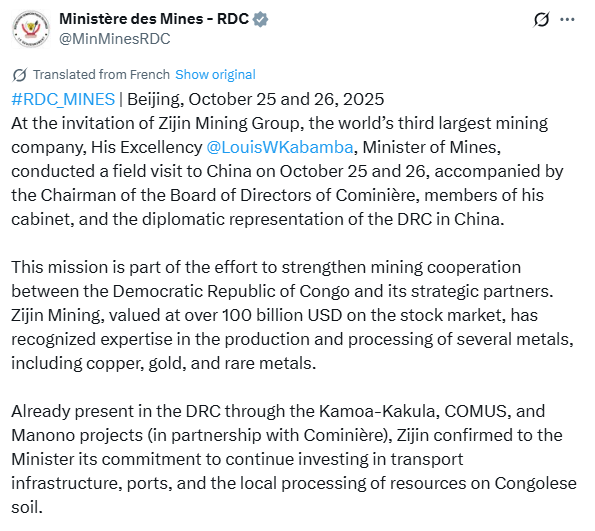 Ministère des Mines - RDC
@MinMinesRDC

Translated from French Show original

#RDC_MINES | Beijing, October 25 and 26, 2025
At the invitation of Zijin Mining Group, the world's third largest mining company, His Excellency @LouisWKabamba, Minister of Mines, conducted a field visit to China on October 25 and 26, accompanied by the Chairman of the Board of Directors of Cominière, members of his cabinet, and the diplomatic representation of the DRC in China.

This mission is part of the effort to strengthen mining cooperation between the Democratic Republic of Congo and its strategic partners. Zijin Mining, valued at over 100 billion USD on the stock market, has recognized expertise in the production and processing of several metals, including copper, gold, and rare metals.

Already present in the DRC through the Kamoa-Kakula, COMUS, and Manono projects (in partnership with Cominière), Zijin confirmed to the Minister its commitment to continue investing in transport infrastructure, ports, and the local processing of resources on Congolese soil.